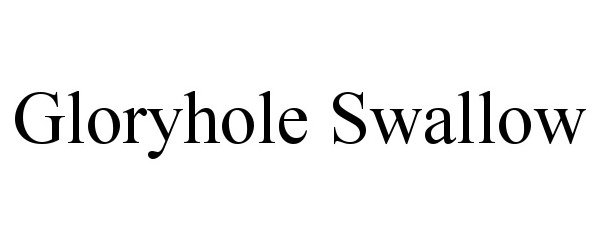 Gloryhole Swallow